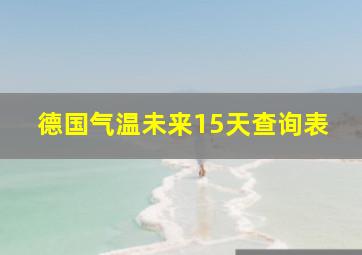 德国气温未来15天查询表